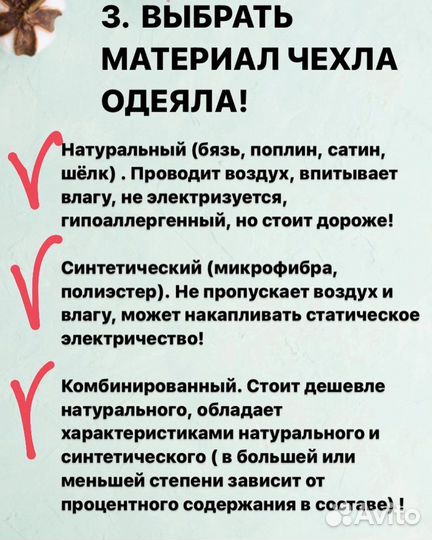 3. ВЫБРАТЬ МАТЕРИАЛ ЧЕХЛА ОДЕЯЛА!

Натуральный (бязь, поплин, сатин, шёлк) . Проводит воздух, впитывает влагу, не электризуется, гипоаллергенный, но стоит дороже!

Синтетический (микрофибра, полиэстер). Не пропускает воздух и влагу, может накапливать статическое электричество!

Комбинированный. Стоит дешевле натурального, обладает характеристиками натурального и синтетического ( в большей или меньшей степени зависит от процентного содержания в составе) !

Avito